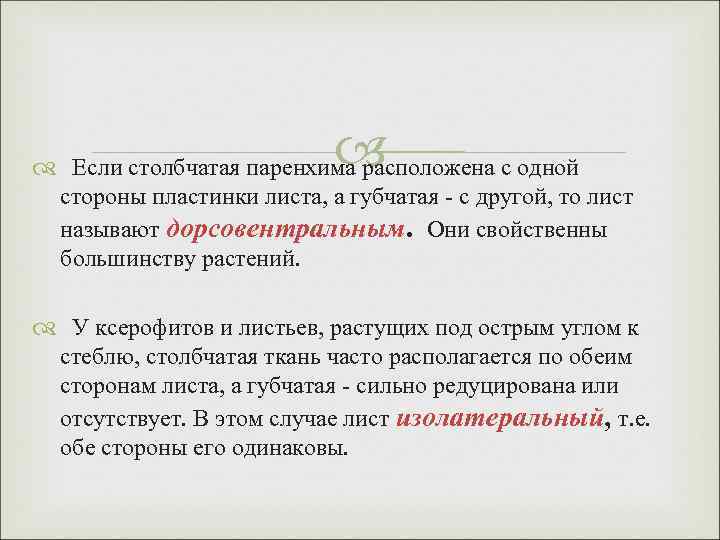 Если столбчатая паренхима расположена с одной стороны пластинки листа, а губчатая - с другой, то лист называют дорсовентральным. Они свойственны большинству растений.

У ксерофитов и листьев, растущих под острым углом к стеблю, столбчатая ткань часто располагается по обеим сторонам листа, а губчатая - сильно редуцирована или отсутствует. В этом случае лист изолатеральный, т.е. обе стороны его одинаковы.